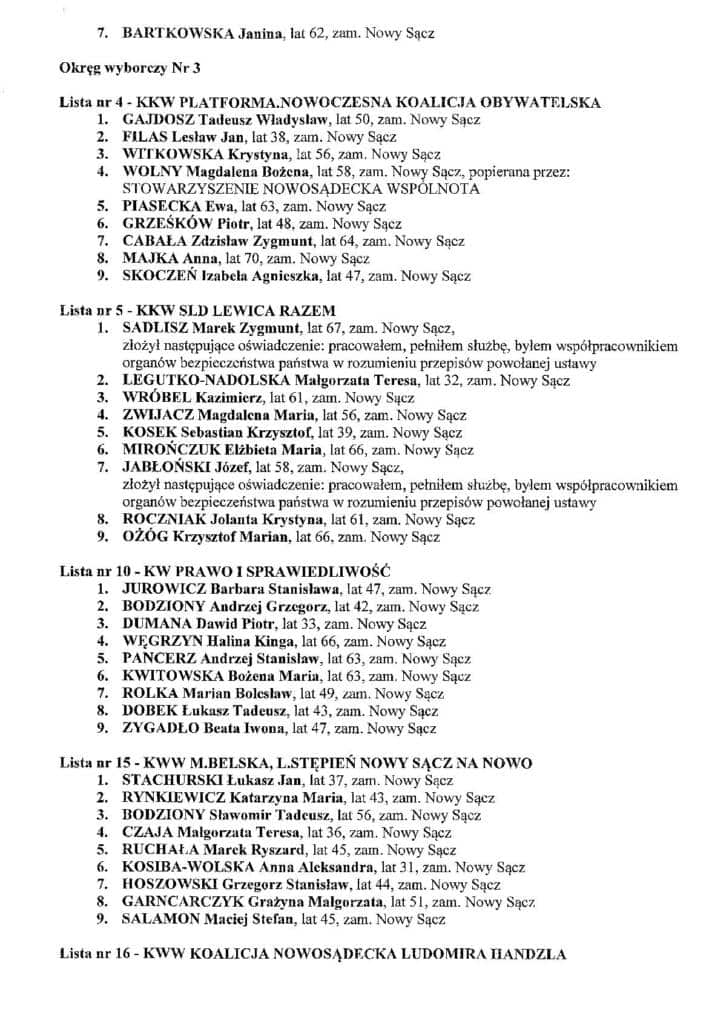 7. BARTKOWSKA Janina, lat 62, zam. Nowy Sącz

Okręg wyborczy Nr 3

Lista nr 4 - KKW PLATFORMA.NOWOCZESNA KOALICJA OBYWATELSKA
1. GAJDOSZ Tadeusz Władysław, lat 50, zam. Nowy Sącz
2. FILAS Lesław Jan, lat 38, zam. Nowy Sącz
3. WITKOWSKA Krystyna, lat 56, zam. Nowy Sącz
4. WOLNY Magdalena Bożena, lat 58, zam. Nowy Sącz, popierana przez: STOWARZYSZENIE NOWOSĄDECKA WSPÓLNOTA
5. PIASECKA Ewa, lat 63, zam. Nowy Sącz
6. GRZEŚKÓW Piotr, lat 48, zam. Nowy Sącz
7. CABAŁA Zdzisław Zygmunt, lat 64, zam. Nowy Sącz
8. MAJKA Anna, lat 70, zam. Nowy Sącz
9. SKOCZEŃ Izabela Agnieszka, lat 47, zam. Nowy Sącz

Lista nr 5 - KKW SLD LEWICA RAZEM
1. SADLISZ Marek Zygmunt, lat 67, zam. Nowy Sącz, złożył następujące oświadczenie: pracowałem, pełniłem służbę, byłem współpracownikiem organów bezpieczeństwa państwa w rozumieniu przepisów powołanej ustawy
2. LEGUTKO-NADOLSKA Małgorzata Teresa, lat 32, zam. Nowy Sącz
3. WRÓBEL Kazimierz, lat 61, zam. Nowy Sącz
4. ZWIJACZ Magdalena Maria, lat 56, zam. Nowy Sącz
5. KOSEK Sebastian Krzysztof, lat 39, zam. Nowy Sącz
6. MIROŃCZUK Elżbieta Maria, lat 66, zam. Nowy Sącz
7. JABŁOŃSKI Józef, lat 58, zam. Nowy Sącz, złożył następujące oświadczenie: pracowałem, pełniłem służbę, byłem współpracownikiem organów bezpieczeństwa państwa w rozumieniu przepisów powołanej ustawy
8. ROCZNIAK Jolanta Krystyna, lat 61, zam. Nowy Sącz
9. OŻÓG Krzysztof Marian, lat 66, zam. Nowy Sącz

Lista nr 10 - KW PRAWO I SPRAWIEDLIWOŚĆ
1. JUROWICZ Barbara Stanisława, lat 47, zam. Nowy Sącz
2. BODZIONY Andrzej Grzegorz, lat 42, zam. Nowy Sącz
3. DUMANA Dawid Piotr, lat 33, zam. Nowy Sącz
4. WĘGRZYN Halina Kinga, lat 66, zam. Nowy Sącz
5. PANCERZ Andrzej Stanisław, lat 63, zam. Nowy Sącz
6. KWITOWSKA Bożena Maria, lat 63, zam. Nowy Sącz
7. ROLKA Marian Bolesław, lat 49, zam. Nowy Sącz
8. DOBEK Łukasz Tadeusz, lat 43, zam. Nowy Sącz
9. ZYGADŁO Beata Iwona, lat 47, zam. Nowy Sącz

Lista nr 15 - KWW M.BELSKA, L.STĘPIEŃ NOWY SĄCZ NA NOWO
1. STACHURSKI Łukasz Jan, lat 37, zam. Nowy Sącz
2. RYNKIEWICZ Katarzyna Maria, lat 43, zam. Nowy Sącz
3. BODZIONY Sławomir Tadeusz, lat 56, zam. Nowy Sącz
4. CZAJA Małgorzata Teresa, lat 36, zam. Nowy Sącz
5. RUCHAŁA Marek Ryszard, lat 45, zam. Nowy Sącz
6. KOSIBA-WOLSKA Anna Aleksandra, lat 31, zam. Nowy Sącz
7. HOSZOWSKI Grzegorz Stanisław, lat 44, zam. Nowy Sącz
8. GARNCARCZYK Grażyna Małgorzata, lat 51, zam. Nowy Sącz
9. SALAMON Maciej Stefan, lat 45, zam. Nowy Sącz

Lista nr 16 - KWW KOALICJA NOWOSĄDECKA LUDOMIRA HANDZLA